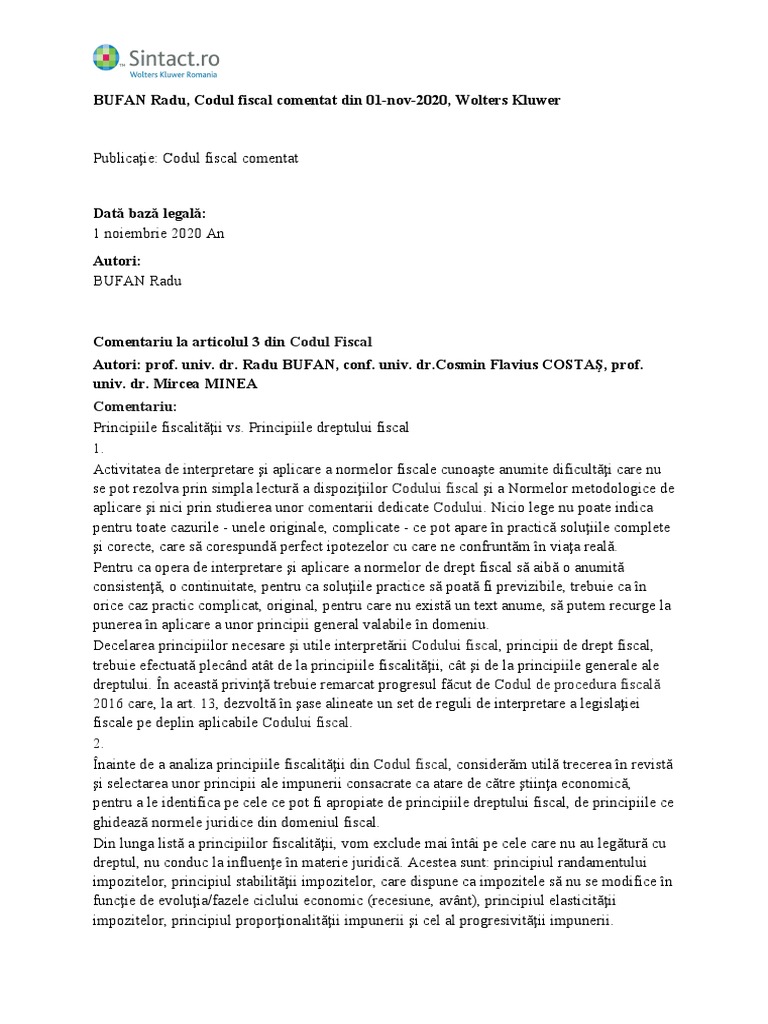 Sintact.ro
Wolters Kluwer Romania

BUFAN Radu, Codul fiscal comentat din 01-nov-2020, Wolters Kluwer

Publicaţie: Codul fiscal comentat

Dată bază legală:
1 noiembrie 2020 An

Autori:
BUFAN Radu

Comentariu la articolul 3 din Codul Fiscal
Autori: prof. univ. dr. Radu BUFAN, conf. univ. dr.Cosmin Flavius COSTAȘ, prof. univ. dr. Mircea MINEA
Comentariu:
Principiile fiscalităţii vs. Principiile dreptului fiscal
1.
Activitatea de interpretare şi aplicare a normelor fiscale cunoaşte anumite dificultăţi care nu se pot rezolva prin simpla lectură a dispoziţiilor Codului fiscal şi a Normelor metodologice de aplicare şi nici prin studierea unor comentarii dedicate Codului. Nicio lege nu poate indica pentru toate cazurile - unele originale, complicate - ce pot apare în practică soluţiile complete şi corecte, care să corespundă perfect ipotezelor cu care ne confruntăm în viaţa reală.
Pentru ca opera de interpretare şi aplicare a normelor de drept fiscal să aibă o anumită consistenţă, o continuitate, pentru ca soluţiile practice să poată fi previzibile, trebuie ca în orice caz practic complicat, original, pentru care nu există un text anume, să putem recurge la punerea în aplicare a unor principii general valabile în domeniu.
Decelarea principiilor necesare şi utile interpretării Codului fiscal, principii de drept fiscal, trebuie efectuată plecând atât de la principiile fiscalităţii, cât şi de la principiile generale ale dreptului. În această privinţă trebuie remarcat progresul făcut de Codul de procedura fiscală 2016 care, la art. 13, dezvoltă în şase alineate un set de reguli de interpretare a legislaţiei fiscale pe deplin aplicabile Codului fiscal.
2.
Înainte de a analiza principiile fiscalităţii din Codul fiscal, considerăm utilă trecerea în revistă şi selectarea unor principii ale impunerii consacrate ca atare de către ştiinţa economică, pentru a le identifica pe cele ce pot fi apropiate de principiile dreptului fiscal, de principiile ce ghidează normele juridice din domeniul fiscal.
Din lunga listă a principiilor fiscalităţii, vom exclude mai întâi pe cele care nu au legătură cu dreptul, nu conduc la influenţe în materie juridică. Acestea sunt: principiul randamentului impozitelor, principiul stabilităţii impozitelor, care dispune ca impozitele să nu se modifice în funcţie de evoluţia/fazele ciclului economic (recesiune, avânt), principiul elasticităţii impozitelor, principiul proporţionalităţii impunerii şi cel al progresivităţii impunerii.